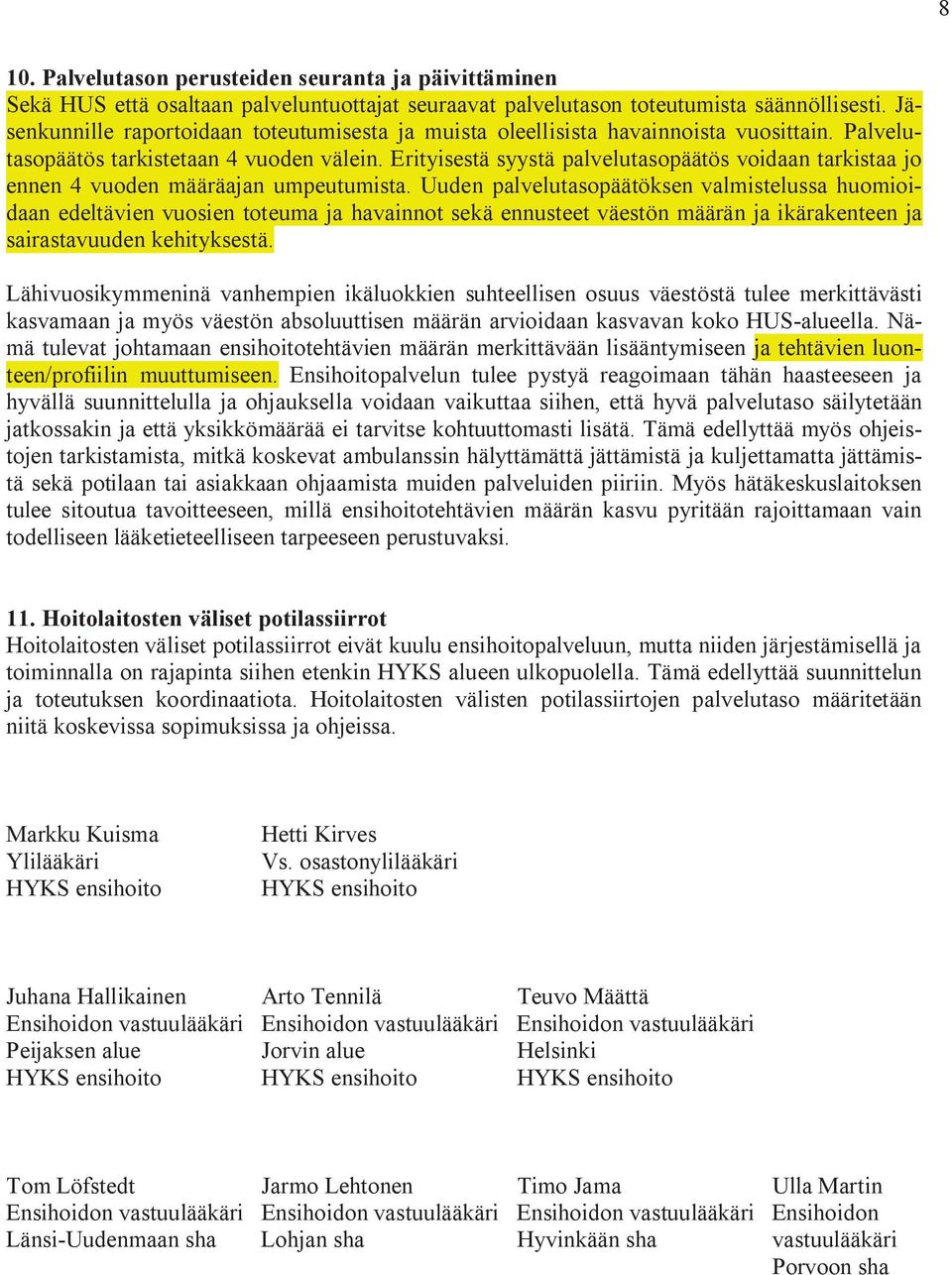 8

10. Palvelutason perusteiden seuranta ja päivittäminen
Sekä HUS että osaltaan palveluntuottajat seuraavat palvelutason toteutumista säännöllisesti. Jäsenkunnille raportoidaan toteutumisesta ja muista oleellisista havainnoista vuosittain. Palvelutasopäätös tarkistetaan 4 vuoden välein. Erityisestä syystä palvelutasopäätös voidaan tarkistaa jo ennen 4 vuoden määräajan umpeutumista. Uuden palvelutasopäätöksen valmistelussa huomioidaan edeltävien vuosien toteuma ja havainnot sekä ennusteet väestön määrän ja ikärakenteen ja sairastavuuden kehityksestä.

Lähivuosikymmeninä vanhempien ikäluokkien suhteellisen osuus väestöstä tulee merkittävästi kasvamaan ja myös väestön absoluuttisen määrän arvioidaan kasvavan koko HUS-alueella. Nämä tulevat johtamaan ensihoitotehtävien määrän merkittävään lisääntymiseen ja tehtävien luonteen/profiilin muuttumiseen. Ensihoitopalvelun tulee pystyä reagoimaan tähän haasteeseen ja hyvällä suunnittelulla ja ohjauksella voidaan vaikuttaa siihen, että hyvä palvelutaso säilytetään jatkossakin ja että yksikkömäärää ei tarvitse kohtuuttomasti lisätä. Tämä edellyttää myös ohjeistojen tarkistamista, mitkä koskevat ambulanssin hälyttämättä jättämistä ja kuljettamatta jättämistä sekä potilaan tai asiakkaan ohjaamista muiden palveluiden piiriin. Myös hätäkeskuslaitoksen tulee sitoutua tavoitteeseen, millä ensihoitotehtävien määrän kasvu pyritään rajoittamaan vain todelliseen lääketieteelliseen tarpeeseen perustuvaksi.

11. Hoitolaitosten väliset potilassiirrot
Hoitolaitosten väliset potilassiirrot eivät kuulu ensihoitopalveluun, mutta niiden järjestämisellä ja toiminnalla on rajapinta siihen etenkin HYKS alueen ulkopuolella. Tämä edellyttää suunnittelun ja toteutuksen koordinaatiota. Hoitolaitosten välisten potilassiirtojen palvelutaso määritetään niitä koskevissa sopimuksissa ja ohjeissa.

Markku Kuisma
Ylilääkäri
HYKS ensihoito

Hetti Kirves
Vs. osastonylilääkäri
HYKS ensihoito

Juhana Hallikainen
Ensihoidon vastuulääkäri
Peijaksen alue
HYKS ensihoito

Arto Tennilä
Ensihoidon vastuulääkäri
Jorvin alue
HYKS ensihoito

Teuvo Määttä
Ensihoidon vastuulääkäri
Helsinki
HYKS ensihoito

Tom Löfstedt
Ensihoidon vastuulääkäri
Länsi-Uudenmaan sha

Jarmo Lehtonen
Ensihoidon vastuulääkäri
Lohjan sha

Timo Jama
Ensihoidon vastuulääkäri
Hyvinkään sha

Ulla Martin
Ensihoidon vastuulääkäri
Porvoon sha